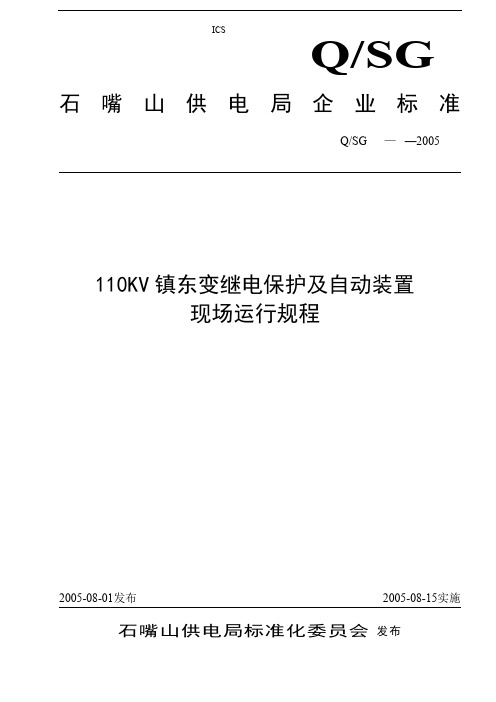 ICS

Q/SG

石嘴山供电局企业标准

Q/SG — —2005

110KV 镇东变继电保护及自动装置
现场运行规程

2005-08-01发布

2005-08-15实施

石嘴山供电局标准化委员会 发布